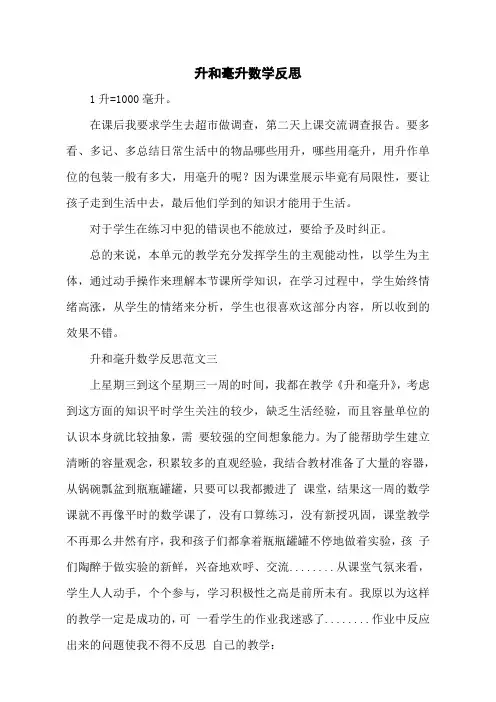 升和毫升数学反思

1 升=1000 毫升。

在课后我要求学生去超市做调查，第二天上课交流调查报告。要多看、多记、多总结日常生活中的物品哪些用升，哪些用毫升，用升作单位的包装一般有多大，用毫升的呢？因为课堂展示毕竟有局限性，要让孩子走到生活中去，最后他们学到的知识才能用于生活。

对于学生在练习中犯的错误也不能放过，要给予及时纠正。

总的来说，本单元的教学充分发挥学生的主观能动性，以学生为主体，通过动手操作来理解本节课所学知识，在学习过程中，学生始终情绪高涨，从学生的情绪来分析，学生也很喜欢这部分内容，所以收到的效果不错。

升和毫升数学反思范文三

上星期三到这个星期三一周的时间，我都在教学《升和毫升》，考虑到这方面的知识平时学生关注的较少，缺乏生活经验，而且容量单位的认识本身就比较抽象，需 要较强的空间想象能力。为了能帮助学生建立清晰的容量观念，积累较多的直观经验，我结合教材准备了大量的容器，从锅碗瓢盆到瓶瓶罐罐，只要可以我都搬进了 课堂，结果这一周的数学课就不再像平时的数学课了，没有口算练习，没有新授巩固，课堂教学不再那么井然有序，我和孩子们都拿着瓶瓶罐罐不停地做着实验，孩 子们陶醉于做实验的新鲜，兴奋地欢呼、交流……..从课堂气氛来看，学生人人动手，个个参与，学习积极性之高是前所未有。我原以为这样的教学一定是成功的，可 一看学生的作业我迷惑了……..作业中反应出来的问题使我不得不反思 自己的教学：